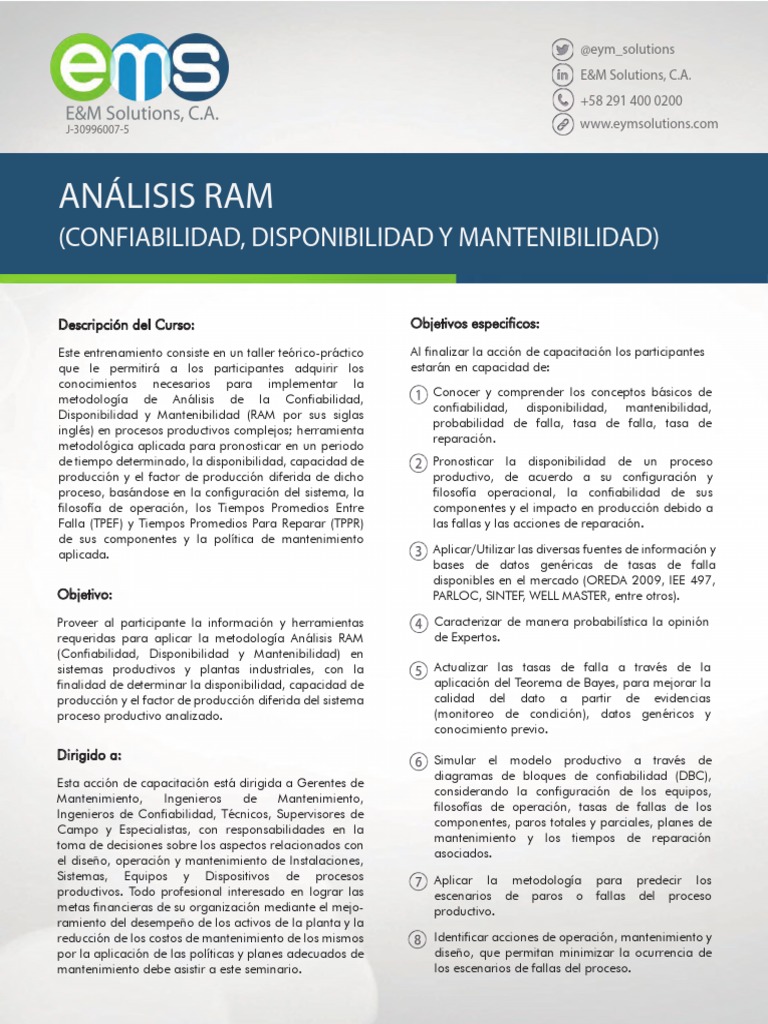 ems
E&M Solutions, C.A.
J-30996007-5

@eym_solutions
E&M Solutions, C.A.
+58 291 400 0200
www.eymsolutions.com

ANÁLISIS RAM
(CONFIABILIDAD, DISPONIBILIDAD Y MANTENIBILIDAD)

Descripción del Curso:

Este entrenamiento consiste en un taller teórico-práctico que le permitirá a los participantes adquirir los conocimientos necesarios para implementar la metodología de Análisis de la Confiabilidad, Disponibilidad y Mantenibilidad (RAM por sus siglas inglés) en procesos productivos complejos; herramienta metodológica aplicada para pronosticar en un periodo de tiempo determinado, la disponibilidad, capacidad de producción y el factor de producción diferida de dicho proceso, basándose en la configuración del sistema, la filosofía de operación, los Tiempos Promedios Entre Falla (TPEF) y Tiempos Promedios Para Reparar (TPPR) de sus componentes y la política de mantenimiento aplicada.

Objetivo:

Proveer al participante la información y herramientas requeridas para aplicar la metodología Análisis RAM (Confiabilidad, Disponibilidad y Mantenibilidad) en sistemas productivos y plantas industriales, con la finalidad de determinar la disponibilidad, capacidad de producción y el factor de producción diferida del sistema proceso productivo analizado.

Dirigido a:

Esta acción de capacitación está dirigida a Gerentes de Mantenimiento, Ingenieros de Mantenimiento, Ingenieros de Confiabilidad, Técnicos, Supervisores de Campo y Especialistas, con responsabilidades en la toma de decisiones sobre los aspectos relacionados con el diseño, operación y mantenimiento de Instalaciones, Sistemas, Equipos y Dispositivos de procesos productivos. Todo profesional interesado en lograr las metas financieras de su organización mediante el mejoramiento del desempeño de los activos de la planta y la reducción de los costos de mantenimiento de los mismos por la aplicación de las políticas y planes adecuados de mantenimiento debe asistir a este seminario.

Objetivos especificos:

Al finalizar la acción de capacitación los participantes estarán en capacidad de:

1 Conocer y comprender los conceptos básicos de confiabilidad, disponibilidad, mantenibilidad, probabilidad de falla, tasa de falla, tasa de reparación.

2 Pronosticar la disponibilidad de un proceso productivo, de acuerdo a su configuración y filosofía operacional, la confiabilidad de sus componentes y el impacto en producción debido a las fallas y las acciones de reparación.

3 Aplicar/Utilizar las diversas fuentes de información y bases de datos genéricas de tasas de falla disponibles en el mercado (OREDA 2009, IEE 497, PARLOC, SINTEF, WELL MASTER, entre otros).

4 Caracterizar de manera probabilística la opinión de Expertos.

5 Actualizar las tasas de falla a través de la aplicación del Teorema de Bayes, para mejorar la calidad del dato a partir de evidencias (monitoreo de condición), datos genéricos y conocimiento previo.

6 Simular el modelo productivo a través de diagramas de bloques de confiabilidad (DBC), considerando la configuración de los equipos, filosofías de operación, tasas de fallas de los componentes, paros totales y parciales, planes de mantenimiento y los tiempos de reparación asociados.

7 Aplicar la metodología para predecir los escenarios de paros o fallas del proceso productivo.

8 Identificar acciones de operación, mantenimiento y diseño, que permitan minimizar la ocurrencia de los escenarios de fallas del proceso.